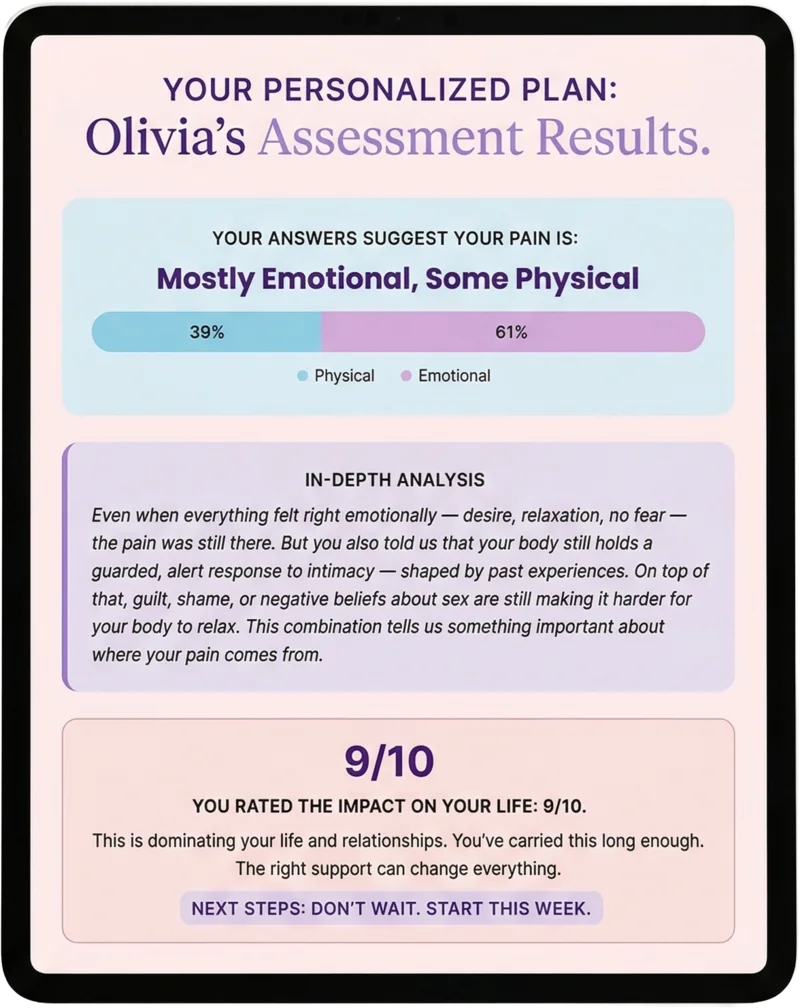 YOUR PERSONALIZED PLAN:
Olivia's Assessment Results.

YOUR ANSWERS SUGGEST YOUR PAIN IS:
Mostly Emotional, Some Physical

39% 61%

Physical Emotional

IN-DEPTH ANALYSIS

Even when everything felt right emotionally — desire, relaxation, no fear — the pain was still there. But you also told us that your body still holds a guarded, alert response to intimacy — shaped by past experiences. On top of that, guilt, shame, or negative beliefs about sex are still making it harder for your body to relax. This combination tells us something important about where your pain comes from.

9/10

YOU RATED THE IMPACT ON YOUR LIFE: 9/10.

This is dominating your life and relationships. You've carried this long enough. The right support can change everything.

NEXT STEPS: DON'T WAIT. START THIS WEEK.